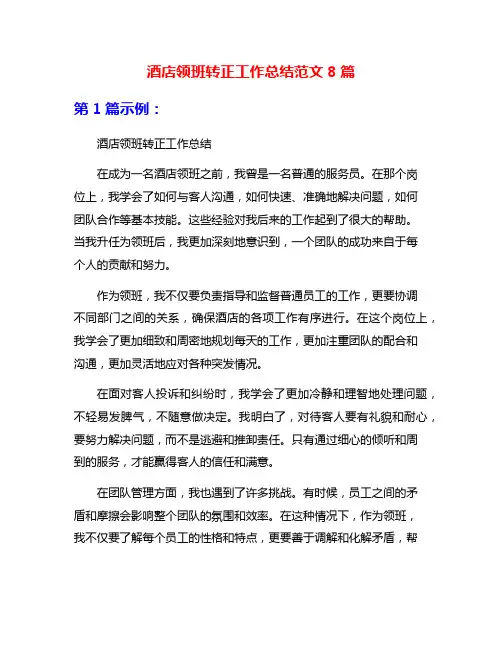 酒店领班转正工作总结范文 8 篇

第 1 篇示例：

酒店领班转正工作总结

在成为一名酒店领班之前，我曾是一名普通的服务员。在那个岗位上，我学会了如何与客人沟通，如何快速、准确地解决问题，如何团队合作等基本技能。这些经验对我后来的工作起到了很大的帮助。当我升任为领班后，我更加深刻地意识到，一个团队的成功来自于每个人的贡献和努力。

作为领班，我不仅要负责指导和监督普通员工的工作，更要协调不同部门之间的关系，确保酒店的各项工作有序进行。在这个岗位上，我学会了更加细致和周密地规划每天的工作，更加注重团队的配合和沟通，更加灵活地应对各种突发情况。

在面对客人投诉和纠纷时，我学会了更加冷静和理智地处理问题，不轻易发脾气，不随意做决定。我明白了，对待客人要有礼貌和耐心，要努力解决问题，而不是逃避和推卸责任。只有通过细心的倾听和周到的服务，才能赢得客人的信任和满意。

在团队管理方面，我也遇到了许多挑战。有时候，员工之间的矛盾和摩擦会影响整个团队的氛围和效率。在这种情况下，作为领班，我不仅要了解每个员工的性格和特点，更要善于调解和化解矛盾，帮